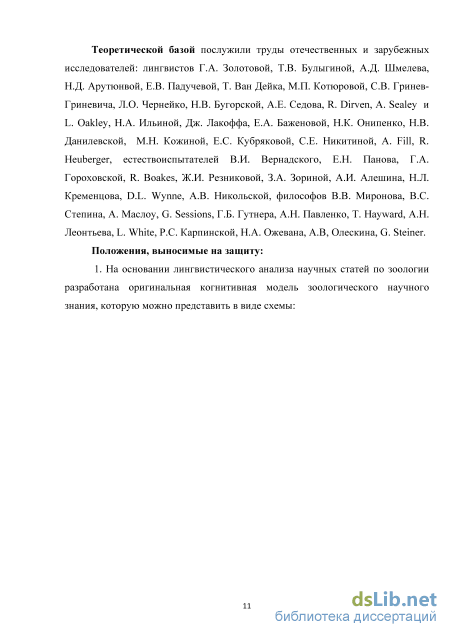 **Теоретической базой** послужили труды отечественных и зарубежных исследователей: лингвистов Г.А. Золотовой, Т.В. Булыгиной, А.Д. Шмелева, Н.Д. Арутюнвой, Е.В. Падучевой, Т. Ван Дейка, М.П. Котюровой, С.В. Гринев-Гриневича, Л.О. Чернейко, Н.В. Бугорской, А.Е. Седова, R. Dirven, A. Sealey и L. Oakley, Н.А. Ильиной, Дж. Лакоффа, Е.А. Баженовой, Н.К. Онипенко, Н.В. Данилевской, М.Н. Кожиной, Е.С. Кубряковой, С.Е. Никитиной, A. Fill, R. Heuberger, естествоиспытателей В.И. Вернадского, Е.Н. Панова, Г.А. Гороховской, R. Boakes, Ж.И. Резниковой, З.А. Зориной, А.И. Алешина, Н.Л. Кременцова, D.L. Wynne, А.В. Никольской, философов В.В. Миронова, В.С. Степина, А. Маслоу, G. Sessions, Г.Б. Гутнера, А.Н. Павленко, T. Hayward, А.Н. Леонтьева, L. White, Р.С. Карпинской, Н.А. Ожевана, А.В, Олескина, G. Steiner.

**Положения, выносимые на защиту:**

1. На основании лингвистического анализа научных статей по зоологии разработана оригинальная когнитивная модель зоологического научного знания, которую можно представить в виде схемы:

11

dsLib.net
библиотека диссертаций